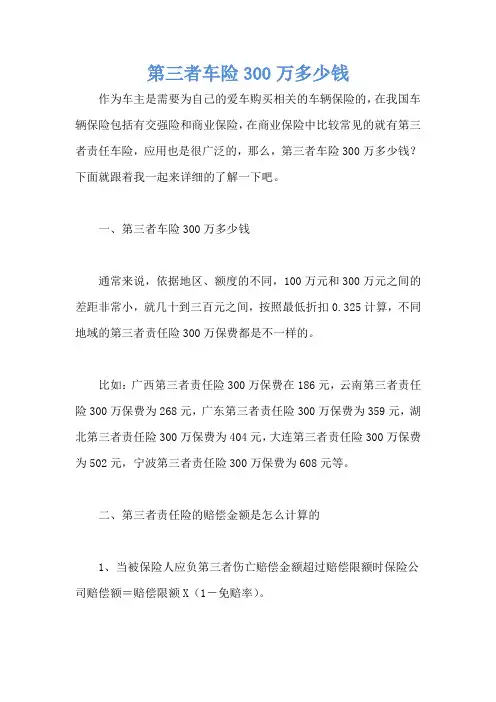 第三者车险 300 万多少钱

作为车主是需要为自己的爱车购买相关的车辆保险的，在我国车辆保险包括有交强险和商业保险，在商业保险中比较常见的就有第三者责任车险，应用也是很广泛的，那么，第三者车险 300 万多少钱？下面就跟着我一起来详细的了解一下吧。

一、第三者车险 300 万多少钱

通常来说，依据地区、额度的不同，100 万元和 300 万元之间的差距非常小，就几十到三百元之间，按照最低折扣 0.325 计算，不同地域的第三者责任险 300 万保费都是不一样的。

比如：广西第三者责任险 300 万保费在 186 元，云南第三者责任险 300 万保费为 268 元，广东第三者责任险 300 万保费为 359 元，湖北第三者责任险 300 万保费为 404 元，大连第三者责任险 300 万保费为 502 元，宁波第三者责任险 300 万保费为 608 元等。

二、第三者责任险的赔偿金额是怎么计算的

1、当被保险人应负第三者伤亡赔偿金额超过赔偿限额时保险公司赔偿额＝赔偿限额 X（1－免赔率）。